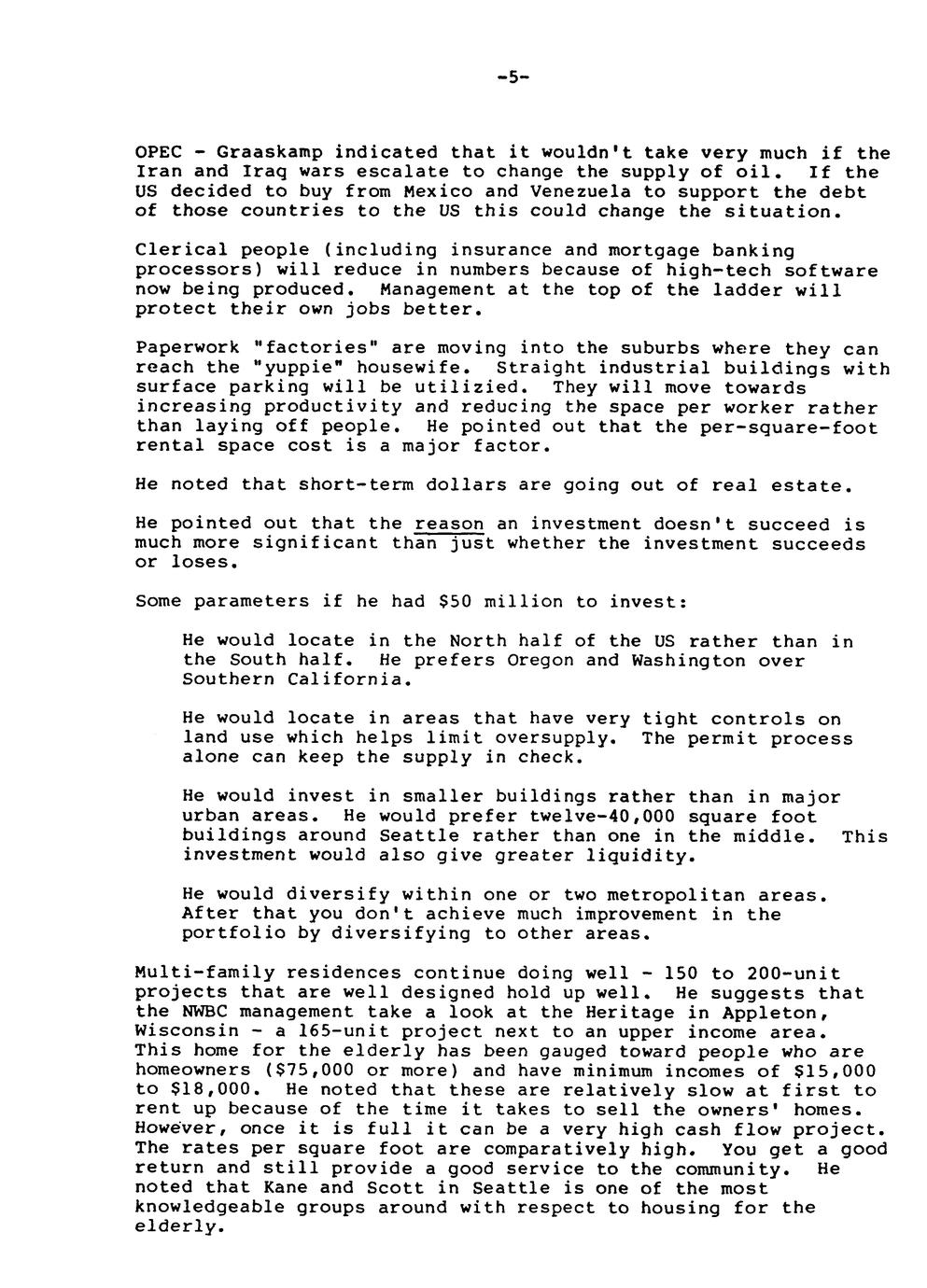 -5-

OPEC - Graaskamp indicated that it wouldn't take very much if the Iran and Iraq wars escalate to change the supply of oil. If the US decided to buy from Mexico and Venezuela to support the debt of those countries to the US this could change the situation.

Clerical people (including insurance and mortgage banking processors) will reduce in numbers because of high-tech software now being produced. Management at the top of the ladder will protect their own jobs better.

Paperwork "factories" are moving into the suburbs where they can reach the "yuppie" housewife. Straight industrial buildings with surface parking will be utilizied. They will move towards increasing productivity and reducing the space per worker rather than laying off people. He pointed out that the per-square-foot rental space cost is a major factor.

He noted that short-term dollars are going out of real estate.

He pointed out that the reason an investment doesn't succeed is much more significant than just whether the investment succeeds or loses.

Some parameters if he had $50 million to invest:

He would locate in the North half of the US rather than in the South half. He prefers Oregon and Washington over Southern California.

He would locate in areas that have very tight controls on land use which helps limit oversupply. The permit process alone can keep the supply in check.

He would invest in smaller buildings rather than in major urban areas. He would prefer twelve-40,000 square foot buildings around Seattle rather than one in the middle. This investment would also give greater liquidity.

He would diversify within one or two metropolitan areas. After that you don't achieve much improvement in the portfolio by diversifying to other areas.

Multi-family residences continue doing well - 150 to 200-unit projects that are well designed hold up well. He suggests that the NWBC management take a look at the Heritage in Appleton, Wisconsin - a 165-unit project next to an upper income area. This home for the elderly has been gauged toward people who are homeowners ($75,000 or more) and have minimum incomes of $15,000 to $18,000. He noted that these are relatively slow at first to rent up because of the time it takes to sell the owners' homes. However, once it is full it can be a very high cash flow project. The rates per square foot are comparatively high. You get a good return and still provide a good service to the community. He noted that Kane and Scott in Seattle is one of the most knowledgeable groups around with respect to housing for the elderly.